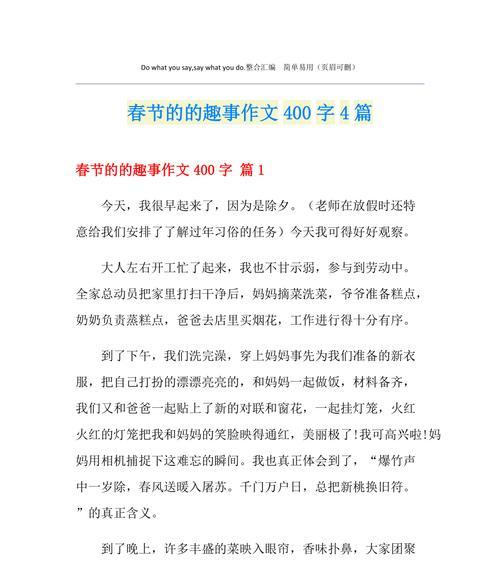 Do what you say,say what you do.整合汇编 简单易用（页眉可删）

春节的的趣事作文 400 字 4 篇

春节的的趣事作文 400 字 篇 1

今天，我很早起来了，因为是除夕。（老师在放假时还特意给我们安排了了解过年习俗的任务）今天我可得好好观察。

大人左右开工忙了起来，我也不甘示弱，参与到劳动中。全家总动员把家里打扫干净后，妈妈摘菜洗菜，爷爷准备糕点，奶奶负责蒸糕点，爸爸去店里买烟花，工作进行得十分有序。

到了下午，我们洗完澡，穿上妈妈事先为我们准备的新衣服，把自己打扮的漂漂亮亮的，和妈妈一起做饭，材料备齐，我们又和爸爸一起贴上了新的对联和窗花，一起挂灯笼，火红火红的灯笼把我和妈妈的笑脸映得通红，美丽极了!我可高兴啦!妈妈用相机捕捉下这难忘的瞬间。我也真正体会到了，“爆竹声中一岁除，春风送暖入屠苏。千门万户日，总把新桃换旧符。”的真正含义。

到了晚上，许多丰盛的菜映入眼帘，香味扑鼻，大家团聚